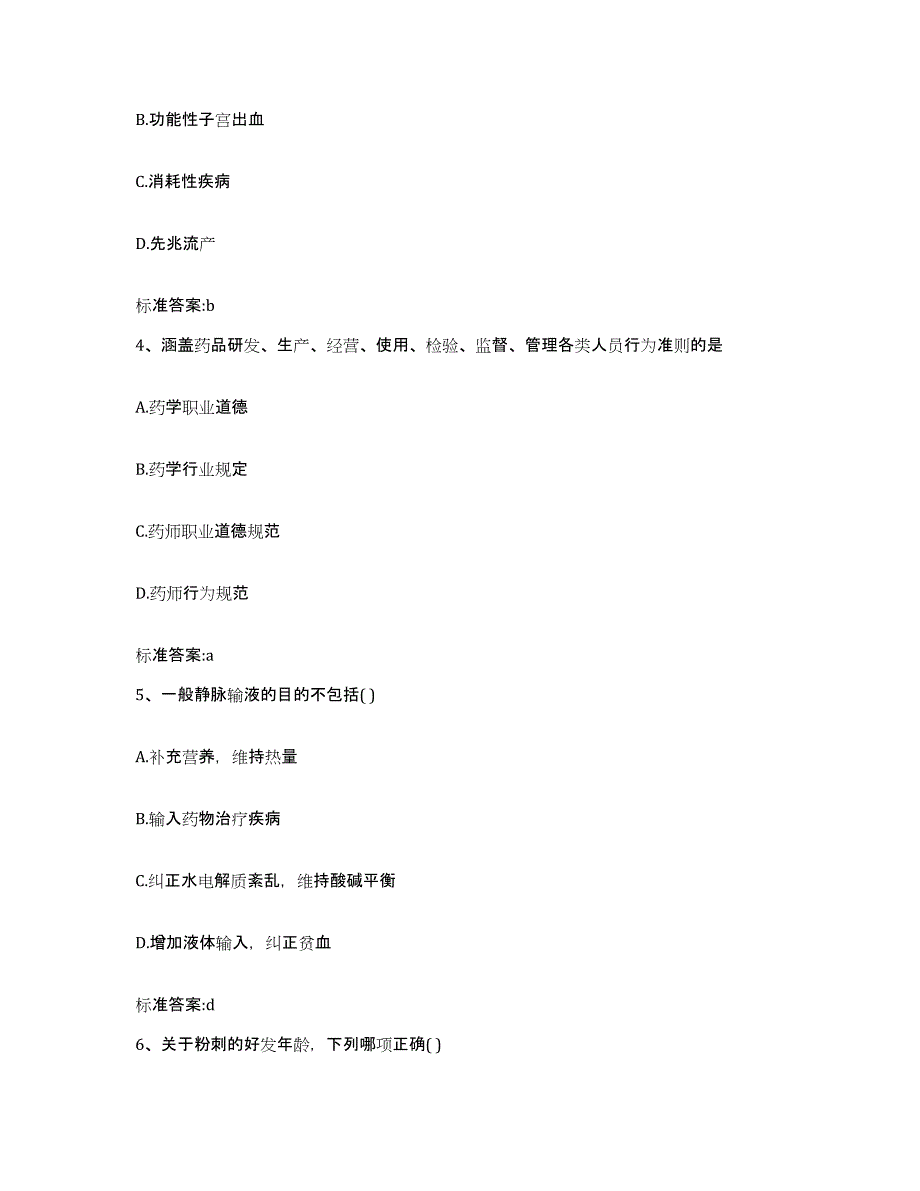 B.功能性子宫出血

C.消耗性疾病

D.先兆流产

标准答案:b

4、涵盖药品研发、生产、经营、使用、检验、监督、管理各类人员行为准则的是

A.药学职业道德

B.药学行业规定

C.药师职业道德规范

D.药师行为规范

标准答案:a

5、一般静脉输液的目的不包括( )

A.补充营养，维持热量

B.输入药物治疗疾病

C.纠正水电解质紊乱，维持酸碱平衡

D.增加液体输入，纠正贫血

标准答案:d

6、关于粉刺的好发年龄，下列哪项正确( )